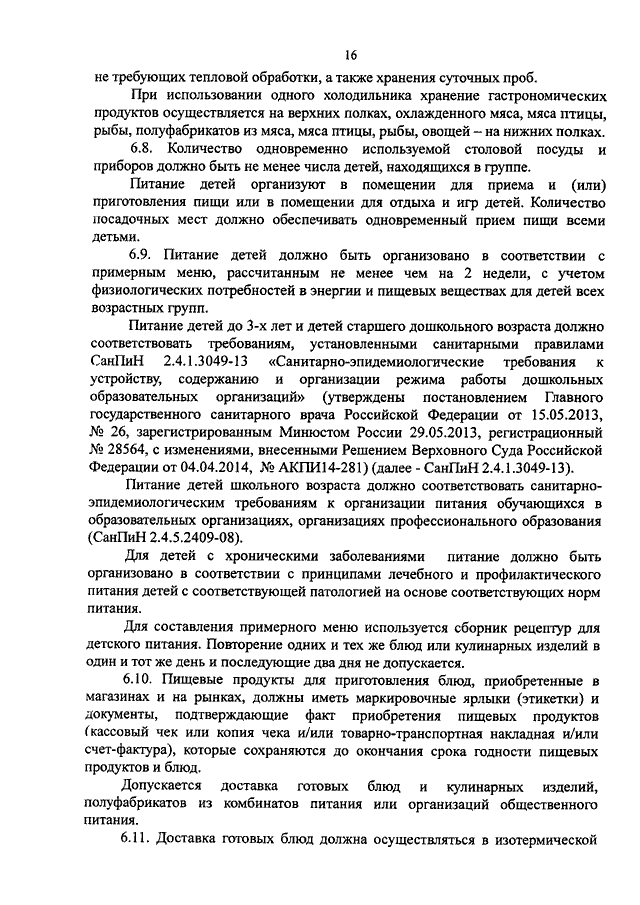 16

не требующих тепловой обработки, а также хранения суточных проб.

При использовании одного холодильника хранение гастрономических продуктов осуществляется на верхних полках, охлажденного мяса, мяса птицы, рыбы, полуфабрикатов из мяса, мяса птицы, рыбы, овощей – на нижних полках.

6.8. Количество одновременно используемой столовой посуды и приборов должно быть не менее числа детей, находящихся в группе.

Питание детей организуют в помещении для приема и (или) приготовления пищи или в помещении для отдыха и игр детей. Количество посадочных мест должно обеспечивать одновременный прием пищи всеми детьми.

6.9. Питание детей должно быть организовано в соответствии с примерным меню, рассчитанным не менее чем на 2 недели, с учетом физиологических потребностей в энергии и пищевых веществах для детей всех возрастных групп.

Питание детей до 3-х лет и детей старшего дошкольного возраста должно соответствовать требованиям, установленными санитарными правилами СанПиН 2.4.1.3049-13 «Санитарно-эпидемиологические требования к устройству, содержанию и организации режима работы дошкольных образовательных организаций» (утверждены постановлением Главного государственного санитарного врача Российской Федерации от 15.05.2013, № 26, зарегистрированным Минюстом России 29.05.2013, регистрационный № 28564, с изменениями, внесенными Решением Верховного Суда Российской Федерации от 04.04.2014, № АКПИ14-281) (далее - СанПиН 2.4.1.3049-13).

Питание детей школьного возраста должно соответствовать санитарно-эпидемиологическим требованиям к организации питания обучающихся в образовательных организациях, организациях профессионального образования (СанПиН 2.4.5.2409-08).

Для детей с хроническими заболеваниями питание должно быть организовано в соответствии с принципами лечебного и профилактического питания детей с соответствующей патологией на основе соответствующих норм питания.

Для составления примерного меню используется сборник рецептур для детского питания. Повторение одних и тех же блюд или кулинарных изделий в один и тот же день и последующие два дня не допускается.

6.10. Пищевые продукты для приготовления блюд, приобретенные в магазинах и на рынках, должны иметь маркировочные ярлыки (этикетки) и документы, подтверждающие факт приобретения пищевых продуктов (кассовый чек или копия чека и/или товарно-транспортная накладная и/или счет-фактура), которые сохраняются до окончания срока годности пищевых продуктов и блюд.

Допускается доставка готовых блюд и кулинарных изделий, полуфабрикатов из комбинатов питания или организаций общественного питания.

6.11. Доставка готовых блюд должна осуществляться в изотермической